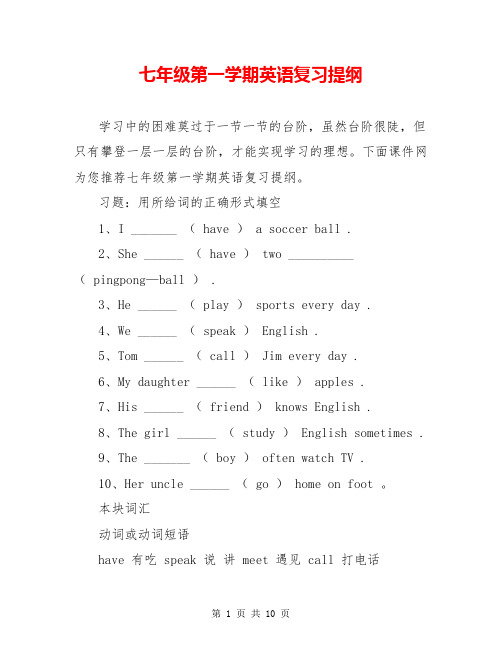 七年级第一学期英语复习提纲

学习中的困难莫过于一节一节的台阶，虽然台阶很陡，但只有攀登一层一层的台阶，才能实现学习的理想。下面课件网为您推荐七年级第一学期英语复习提纲。

习题：用所给词的正确形式填空

1、I _______ （ have ） a soccer ball .

2、She ______ （ have ） two __________ （ pingpong—ball ） .

3、He ______ （ play ） sports every day .

4、We ______ （ speak ） English .

5、Tom ______ （ call ） Jim every day .

6、My daughter ______ （ like ） apples .

7、His ______ （ friend ） knows English .

8、The girl ______ （ study ） English sometimes .

9、The _______ （ boy ） often watch TV .

10、Her uncle ______ （ go ） home on foot 。

本块词汇

动词或动词短语

have 有吃 speak 说 讲 meet 遇见 call 打电话

第 1 页 共 10 页